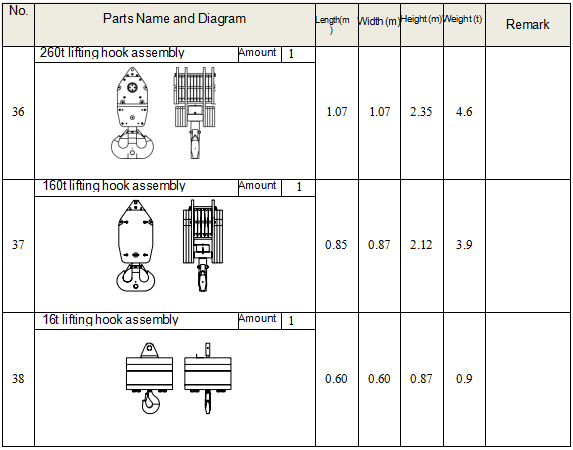 | No. | Parts Name and Diagram | Length(m) | Width (m) | Height (m) | Weight (t) | Remark |
|---|---|---|---|---|---|---|
| 36 | 260t lifting hook assembly Amount 1 | 1.07 | 1.07 | 2.35 | 4.6 | |
| 37 | 160t lifting hook assembly Amount 1 | 0.85 | 0.87 | 2.12 | 3.9 | |
| 38 | 16t lifting hook assembly Amount 1 | 0.60 | 0.60 | 0.87 | 0.9 | |